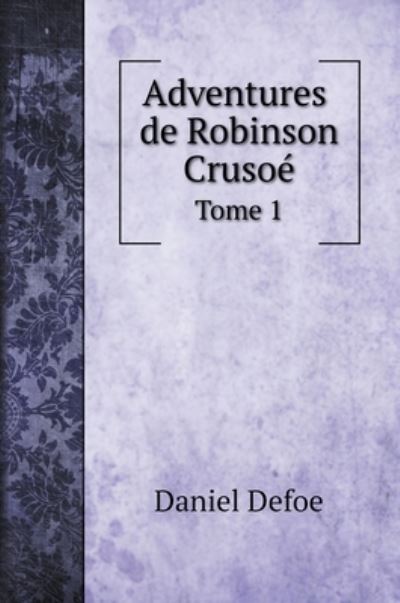 Adventures de Robinson Crusoé

Tome 1

Daniel Defoe